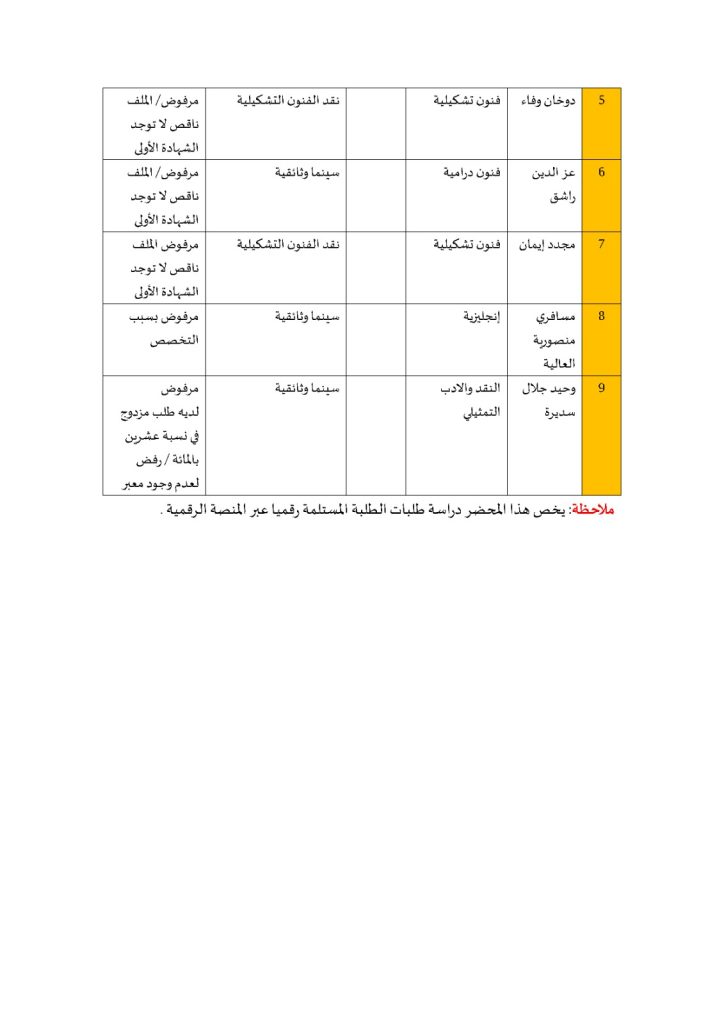 | 5 | دوخان وفاء | فنون تشكيلية | | نقد الفنون التشكيلية | مرفوض/ الملف ناقص لا توجد الشهادة الأولى |
|---|---|---|---|---|---|
| 6 | عز الدين راشق | فنون درامية | | سينما وثائقية | مرفوض/ الملف ناقص لا توجد الشهادة الأولى |
| 7 | مجدد إيمان | فنون تشكيلية | | نقد الفنون التشكيلية | مرفوض الملف ناقص لا توجد الشهادة الأولى |
| 8 | مسافري منصورية العالية | إنجليزية | | سينما وثائقية | مرفوض بسبب التخصص |
| 9 | وحيد جلال سديرة | النقد والادب التمثيلي | | سينما وثائقية | مرفوض لديه طلب مزدوج في نسبة عشرين بالمائة / رفض لعدم وجود معبر |

ملاحظة: يخص هذا المحضر دراسة طلبات الطلبة المستلمة رقميا عبر المنصة الرقمية .